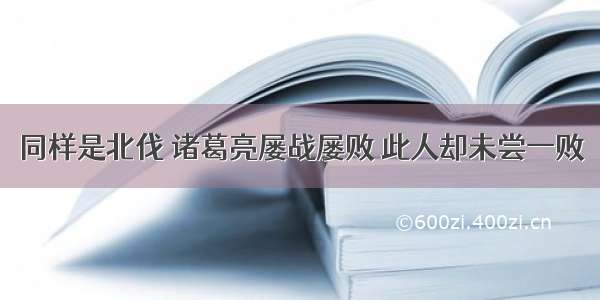 同样是北伐 诸葛亮屡战屡败 此人却未尝一败

©600zi.400zi.cn